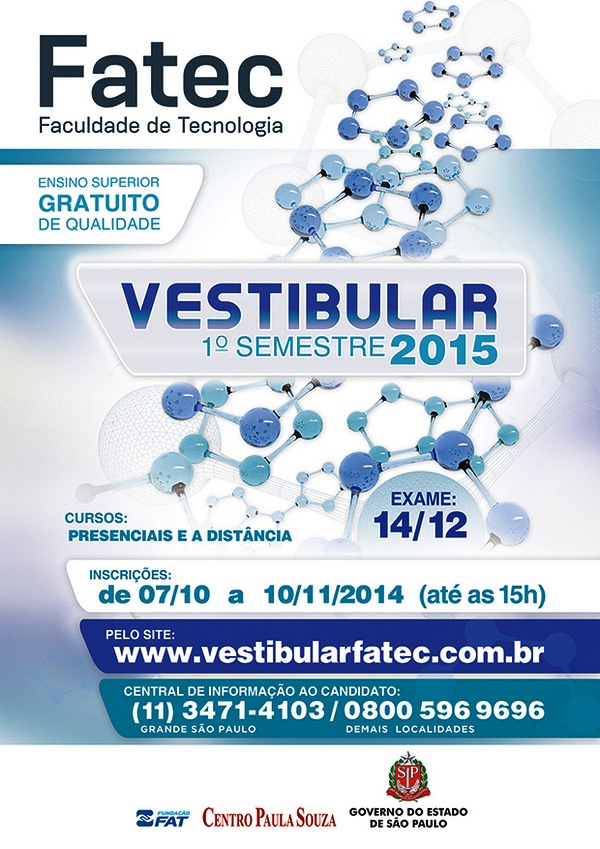 Fatec
Faculdade de Tecnologia

ENSINO SUPERIOR
GRATUITO
DE QUALIDADE

VESTIBULAR
1º SEMESTRE 2015

CURSOS:
PRESENCIAIS E A DISTÂNCIA

EXAME:
14/12

INSCRIÇÕES:
de 07/10 a 10/11/2014 (até as 15h)

PELO SITE:
www.vestibularfatec.com.br

CENTRAL DE INFORMAÇÃO AO CANDIDATO:
(11) 3471-4103 / 0800 596 9696
GRANDE SÃO PAULO DEMAIS LOCALIDADES

FUNDAÇÃO FAT
CENTRO PAULA SOUZA
SP
GOVERNO DO ESTADO DE SÃO PAULO